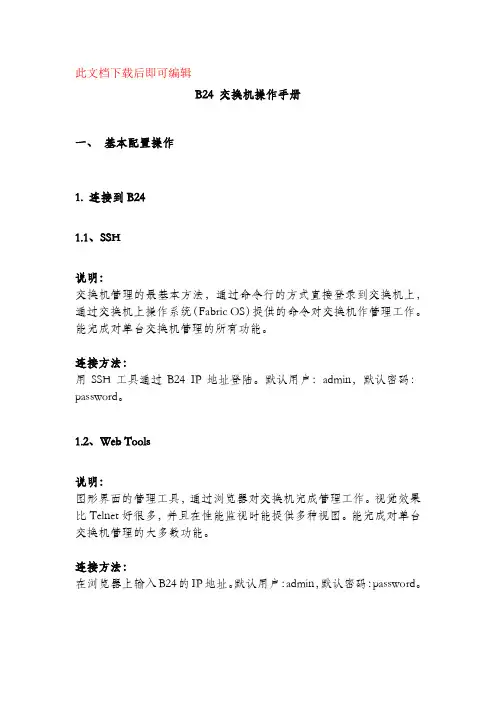 此文档下载后即可编辑

B24 交换机操作手册

一、 基本配置操作

1. 连接到 B24

1.1、SSH

说明：
交换机管理的最基本方法，通过命令行的方式直接登录到交换机上，通过交换机上操作系统（Fabric OS）提供的命令对交换机作管理工作。能完成对单台交换机管理的所有功能。

连接方法：
用 SSH 工具通过 B24 IP 地址登陆。默认用户：admin，默认密码：password。

1.2、Web Tools

说明：
图形界面的管理工具，通过浏览器对交换机完成管理工作。视觉效果比 Telnet 好很多，并且在性能监视时能提供多种视图。能完成对单台交换机管理的大多数功能。

连接方法：
在浏览器上输入B24的IP地址。默认用户：admin，默认密码：password。